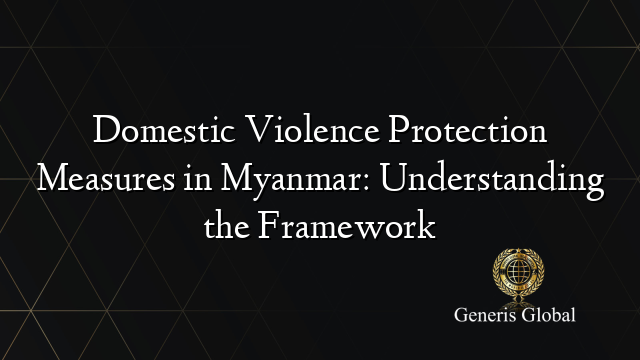 Domestic Violence Protection Measures in Myanmar: Understanding the Framework

Generis Global